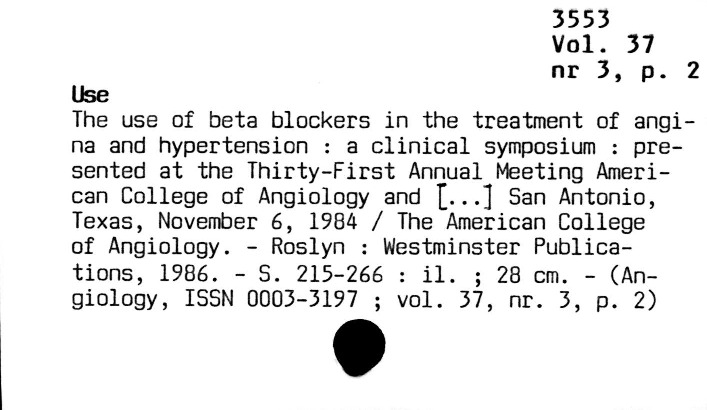 3553
Vol. 37
nr 3, p. 2

Use

The use of beta blockers in the treatment of angina and hypertension : a clinical symposium : presented at the Thirty-First Annual Meeting American College of Angiology and [...] San Antonio, Texas, November 6, 1984 / The American College of Angiology. - Roslyn : Westminster Publications, 1986. - S. 215-266 : il. ; 28 cm. - (Angiology, ISSN 0003-3197 ; vol. 37, nr. 3, p. 2)